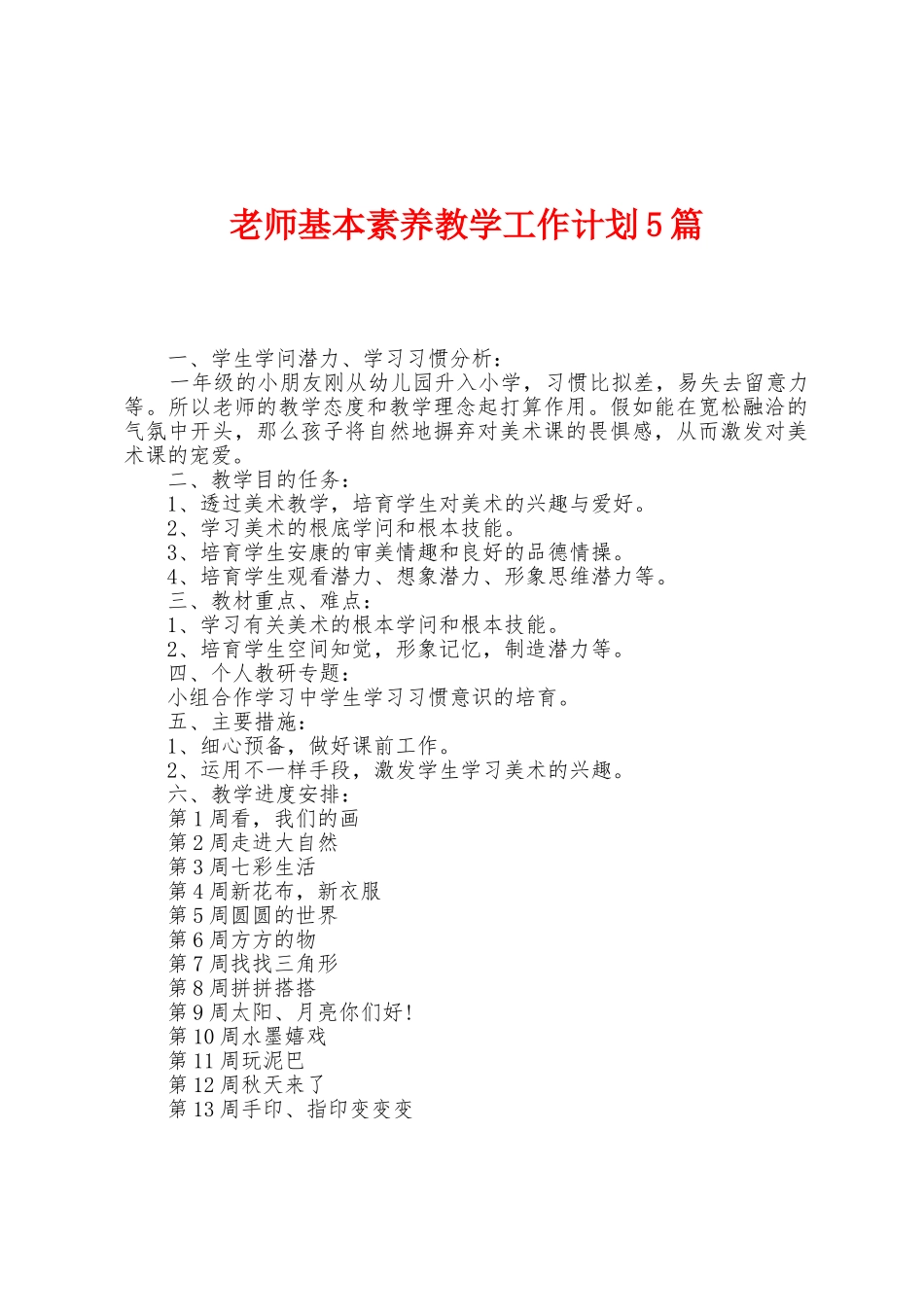 老师基本素养教学工作计划5篇

一、学生学问潜力、学习习惯分析：

一年级的小朋友刚从幼儿园升入小学，习惯比拟差，易失去留意力等。所以老师的教学态度和教学理念起打算作用。假如能在宽松融洽的气氛中开头，那么孩子将自然地摒弃对美术课的畏惧感，从而激发对美术课的宠爱。

二、教学目的任务：

1、透过美术教学，培育学生对美术的兴趣与爱好。

2、学习美术的根底学问和根本技能。

3、培育学生安康的审美情趣和良好的品德情操。

4、培育学生观看潜力、想象潜力、形象思维潜力等。

三、教材重点、难点：

1、学习有关美术的根本学问和根本技能。

2、培育学生空间知觉，形象记忆，制造潜力等。

四、个人教研专题：

小组合作学习中学生学习习惯意识的培育。

五、主要措施：

1、细心预备，做好课前工作。

2、运用不一样手段，激发学生学习美术的兴趣。

六、教学进度安排：

第1周看，我们的画

第2周走进大自然

第3周七彩生活

第4周新花布，新衣服

第5周圆圆的世界

第6周方方的物

第7周找找三角形

第8周拼拼搭搭

第9周太阳、月亮你们好！

第10周水墨嬉戏

第11周玩泥巴

第12周秋天来了

第13周手印、指印变变变